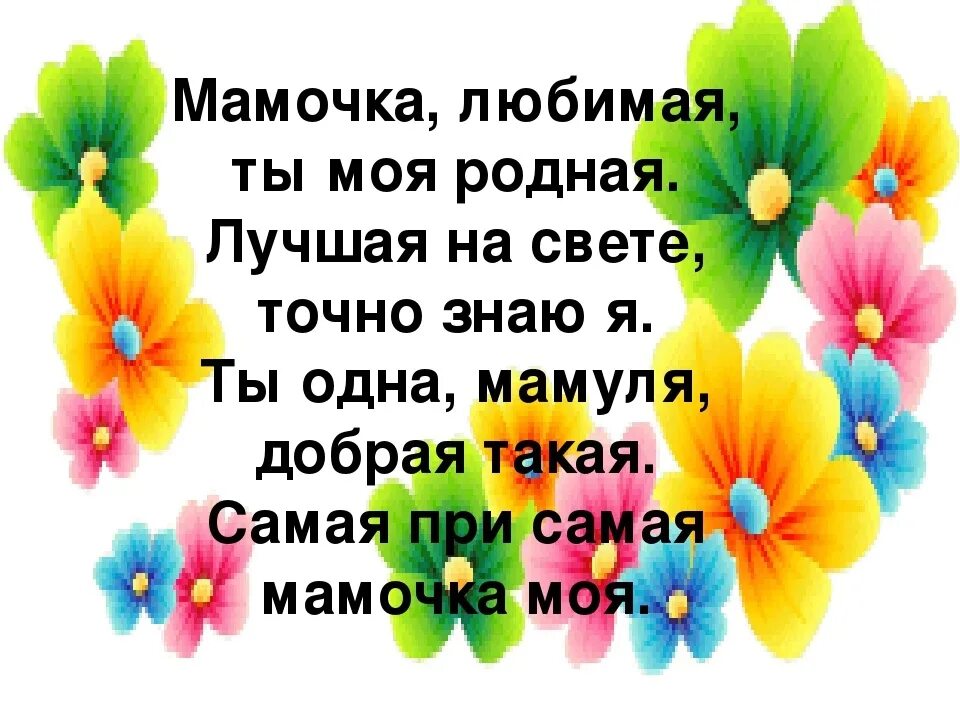 Мамочка, любимая,
ты моя родная.
Лучшая на свете,
точно знаю я.
Ты одна, мамуля,
добрая такая.
Самая при самая
мамочка моя.